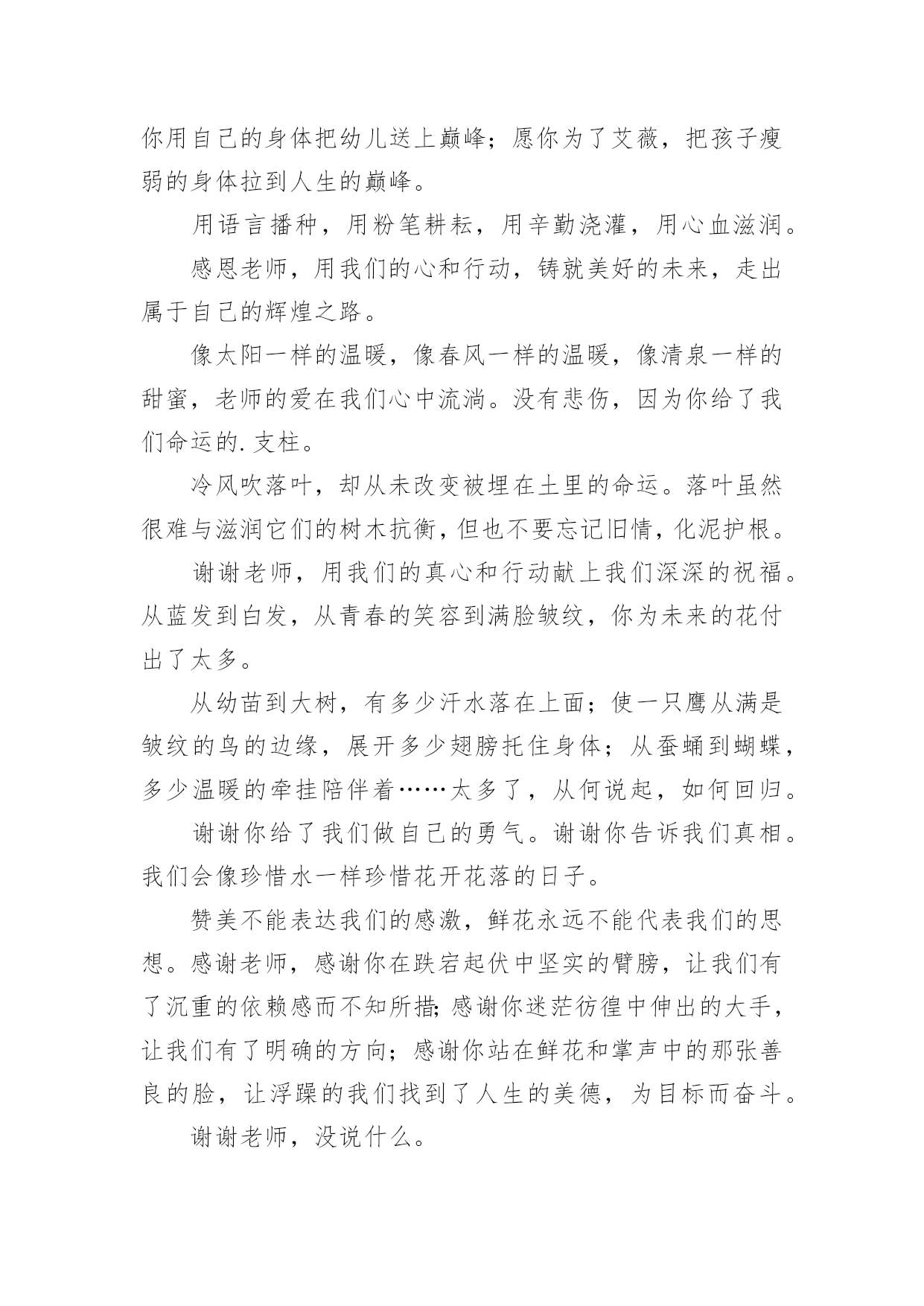 你用自己的身体把幼儿送上巅峰；愿你为了艾薇，把孩子瘦弱的身体拉到人生的巅峰。

用语言播种，用粉笔耕耘，用辛勤浇灌，用心血滋润。

感恩老师，用我们的心和行动，铸就美好的未来，走出属于自己的辉煌之路。

像太阳一样的温暖，像春风一样的温暖，像清泉一样的甜蜜，老师的爱在我们心中流淌。没有悲伤，因为你给了我们命运的.支柱。

冷风吹落叶，却从未改变被埋在土里的命运。落叶虽然很难与滋润它们的树木抗衡，但也不要忘记旧情，化泥护根。

谢谢老师，用我们的真心和行动献上我们深深的祝福。从蓝发到白发，从青春的笑容到满脸皱纹，你为未来的花付出了太多。

从幼苗到大树，有多少汗水落在上面；使一只鹰从满是皱纹的鸟的边缘，展开多少翅膀托住身体；从蚕蛹到蝴蝶，多少温暖的牵挂陪伴着……太多了，从何说起，如何回归。

谢谢你给了我们做自己的勇气。谢谢你告诉我们真相。我们会像珍惜水一样珍惜花开花落的日子。

赞美不能表达我们的感激，鲜花永远不能代表我们的思想。感谢老师，感谢你在跌宕起伏中坚实的臂膀，让我们有了沉重的依赖感而不知所措;感谢你迷茫彷徨中伸出的大手，让我们有了明确的方向；感谢你站在鲜花和掌声中的那张善良的脸，让浮躁的我们找到了人生的美德，为目标而奋斗。

谢谢老师，没说什么。